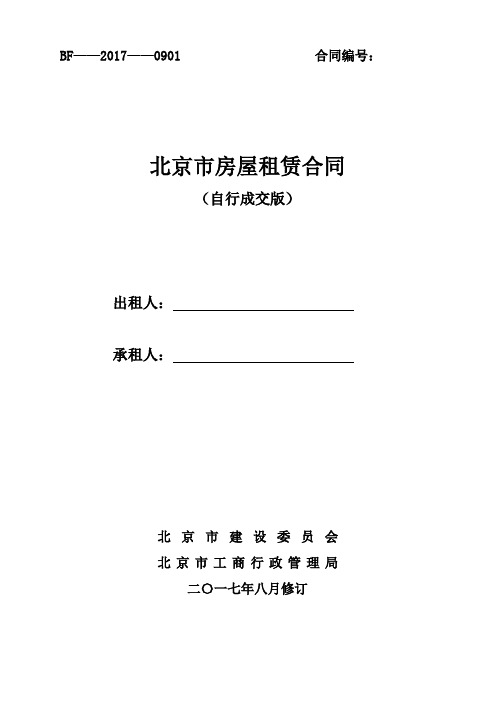 BF——2017——0901

合同编号：

北京市房屋租赁合同

（自行成交版）

出租人：

承租人：

北京市建设委员会

北京市工商行政管理局

二〇一七年八月修订